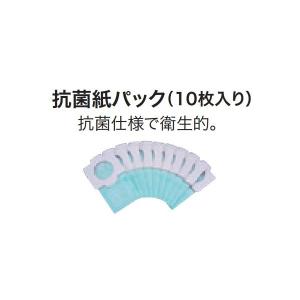 抗菌紙パック(10枚入り)
抗菌仕様で衛生的。